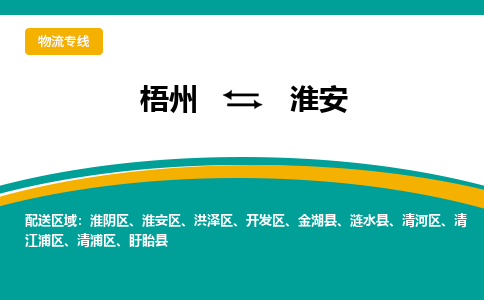 物流专线

梧州 ⇆ 淮安

配送区域：淮阴区、淮安区、洪泽区、开发区、金湖县、涟水县、清河区、清江浦区、清浦区、盱眙县